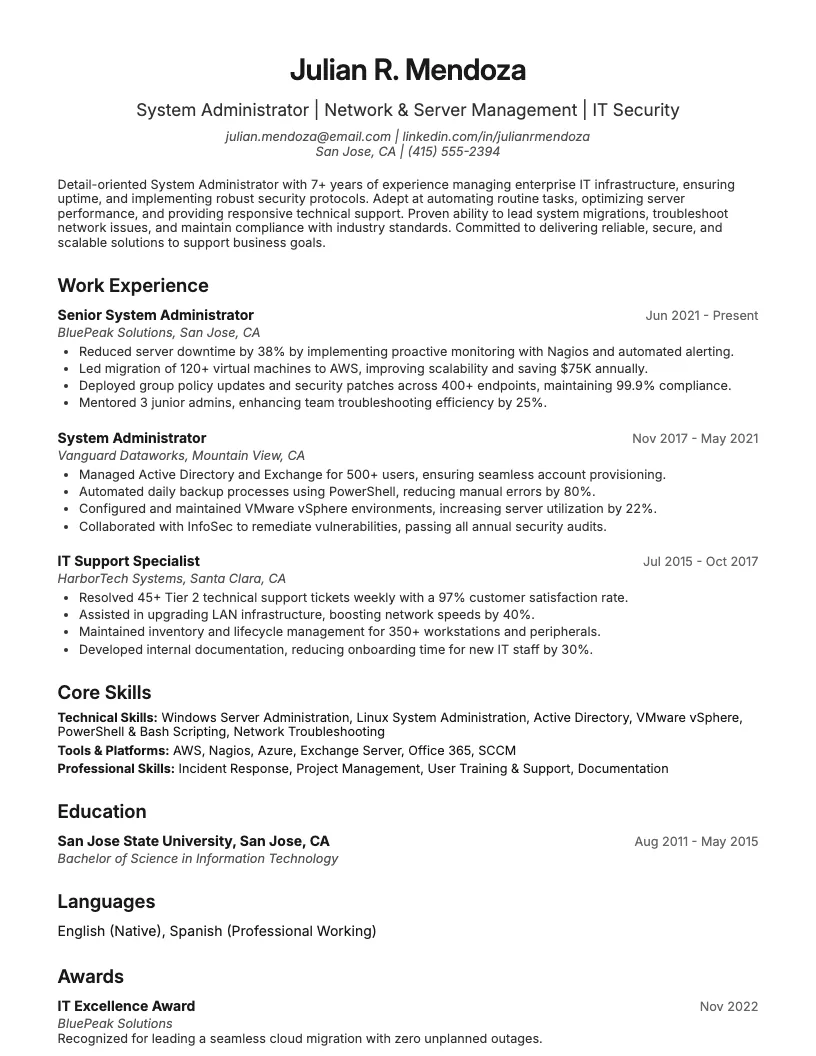 Julian R. Mendoza

System Administrator | Network & Server Management | IT Security

julian.mendoza@email.com | linkedin.com/in/julianrmendoza
San Jose, CA | (415) 555-2394

Detail-oriented System Administrator with 7+ years of experience managing enterprise IT infrastructure, ensuring uptime, and implementing robust security protocols. Adept at automating routine tasks, optimizing server performance, and providing responsive technical support. Proven ability to lead system migrations, troubleshoot network issues, and maintain compliance with industry standards. Committed to delivering reliable, secure, and scalable solutions to support business goals.

Work Experience

Senior System Administrator
Jun 2021 - Present
BluePeak Solutions, San Jose, CA
• Reduced server downtime by 38% by implementing proactive monitoring with Nagios and automated alerting.
• Led migration of 120+ virtual machines to AWS, improving scalability and saving $75K annually.
• Deployed group policy updates and security patches across 400+ endpoints, maintaining 99.9% compliance.
• Mentored 3 junior admins, enhancing team troubleshooting efficiency by 25%.

System Administrator
Nov 2017 - May 2021
Vanguard Dataworks, Mountain View, CA
• Managed Active Directory and Exchange for 500+ users, ensuring seamless account provisioning.
• Automated daily backup processes using PowerShell, reducing manual errors by 80%.
• Configured and maintained VMware vSphere environments, increasing server utilization by 22%.
• Collaborated with InfoSec to remediate vulnerabilities, passing all annual security audits.

IT Support Specialist
Jul 2015 - Oct 2017
HarborTech Systems, Santa Clara, CA
• Resolved 45+ Tier 2 technical support tickets weekly with a 97% customer satisfaction rate.
• Assisted in upgrading LAN infrastructure, boosting network speeds by 40%.
• Maintained inventory and lifecycle management for 350+ workstations and peripherals.
• Developed internal documentation, reducing onboarding time for new IT staff by 30%.

Core Skills

Technical Skills: Windows Server Administration, Linux System Administration, Active Directory, VMware vSphere, PowerShell & Bash Scripting, Network Troubleshooting
Tools & Platforms: AWS, Nagios, Azure, Exchange Server, Office 365, SCCM
Professional Skills: Incident Response, Project Management, User Training & Support, Documentation

Education

San Jose State University, San Jose, CA
Aug 2011 - May 2015
Bachelor of Science in Information Technology

Languages

English (Native), Spanish (Professional Working)

Awards

IT Excellence Award
Nov 2022
BluePeak Solutions
Recognized for leading a seamless cloud migration with zero unplanned outages.